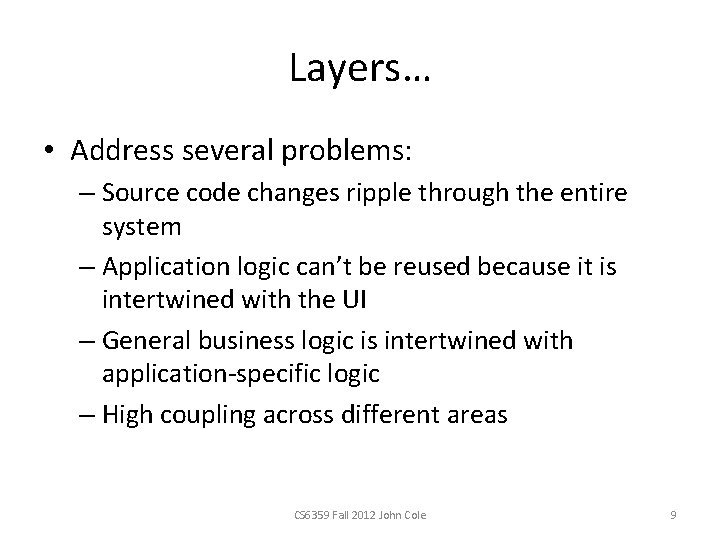 Layers…

• Address several problems:
– Source code changes ripple through the entire system
– Application logic can't be reused because it is intertwined with the UI
– General business logic is intertwined with application-specific logic
– High coupling across different areas

CS6359 Fall 2012 John Cole

9